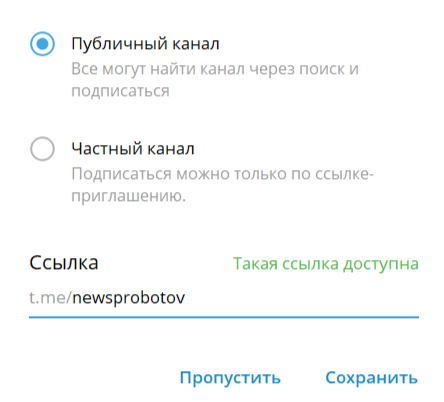 Публичный канал
Все могут найти канал через поиск и подписаться

Частный канал
Подписаться можно только по ссылке-приглашению.

Ссылка
Такая ссылка доступна
t.me/newsprobotov

Пропустить
Сохранить